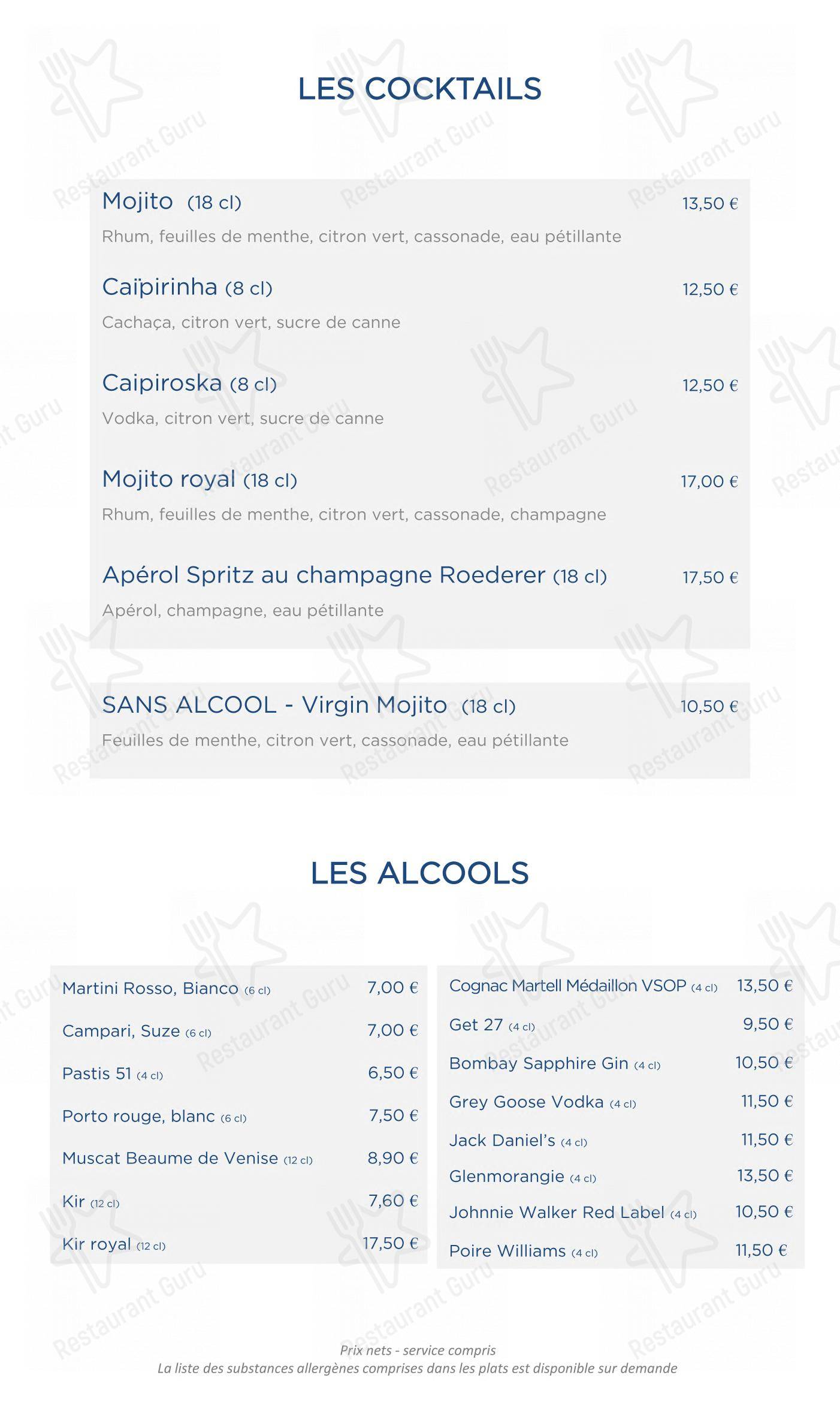 LES COCKTAILS

Mojito (18 cl) 13,50 €
Rhum, feuilles de menthe, citron vert, cassonade, eau pétillante

Caïpirinha (8 cl) 12,50 €
Cachaça, citron vert, sucre de canne

Caipiroska (8 cl) 12,50 €
Vodka, citron vert, sucre de canne

Mojito royal (18 cl) 17,00 €
Rhum, feuilles de menthe, citron vert, cassonade, champagne

Apérol Spritz au champagne Roederer (18 cl) 17,50 €
Apérol, champagne, eau pétillante

SANS ALCOOL - Virgin Mojito (18 cl) 10,50 €
Feuilles de menthe, citron vert, cassonade, eau pétillante

LES ALCOOLS

Martini Rosso, Bianco (6 cl) 7,00 €

Campari, Suze (6 cl) 7,00 €

Pastis 51 (4 cl) 6,50 €

Porto rouge, blanc (6 cl) 7,50 €

Muscat Beaume de Venise (12 cl) 8,90 €

Kir (12 cl) 7,60 €

Kir royal (12 cl) 17,50 €

Cognac Martell Médaillon VSOP (4 cl) 13,50 €

Get 27 (4 cl) 9,50 €

Bombay Sapphire Gin (4 cl) 10,50 €

Grey Goose Vodka (4 cl) 11,50 €

Jack Daniel's (4 cl) 11,50 €

Glenmorangie (4 cl) 13,50 €

Johnnie Walker Red Label (4 cl) 10,50 €

Poire Williams (4 cl) 11,50 €

Prix nets - service compris
La liste des substances allergènes comprises dans les plats est disponible sur demande

Restaurant Guru